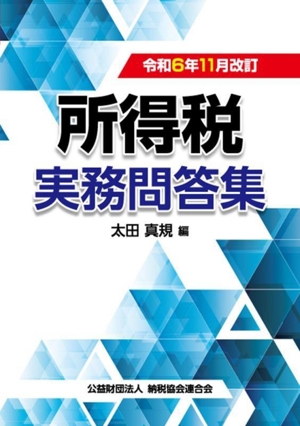 令和6年11月改訂

所得税
実務問答集

太田 真規 編

公益財団法人 納税協会連合会